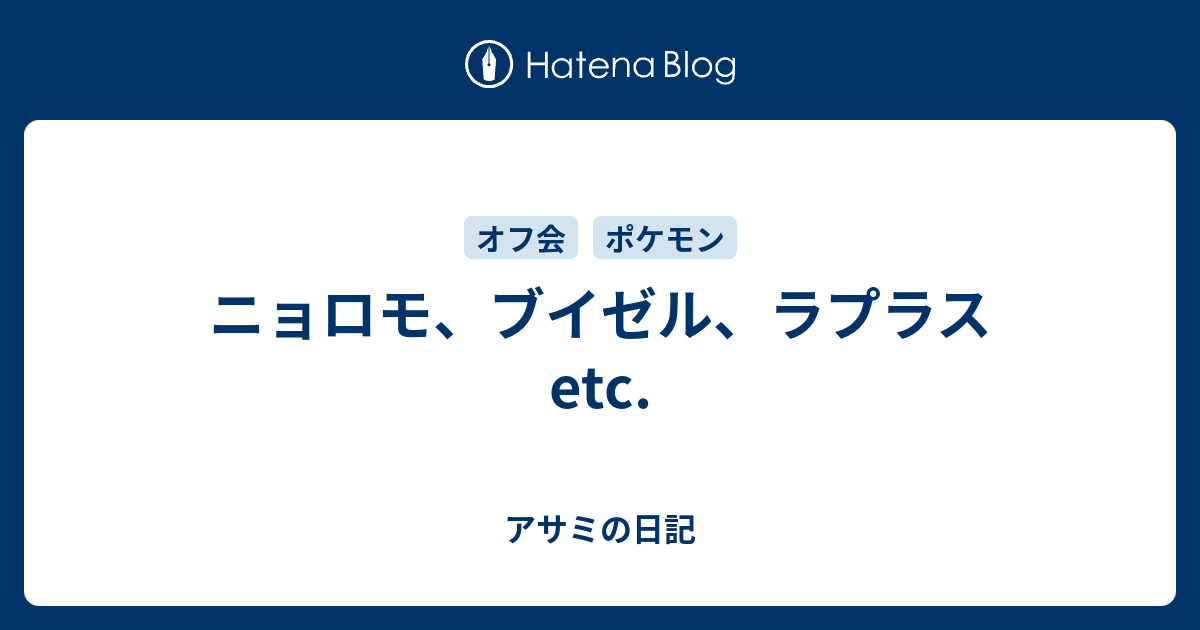 Hatena Blog

オフ会 ポケモン

ニョロモ、ブイゼル、ラプラス etc.

アサミの日記